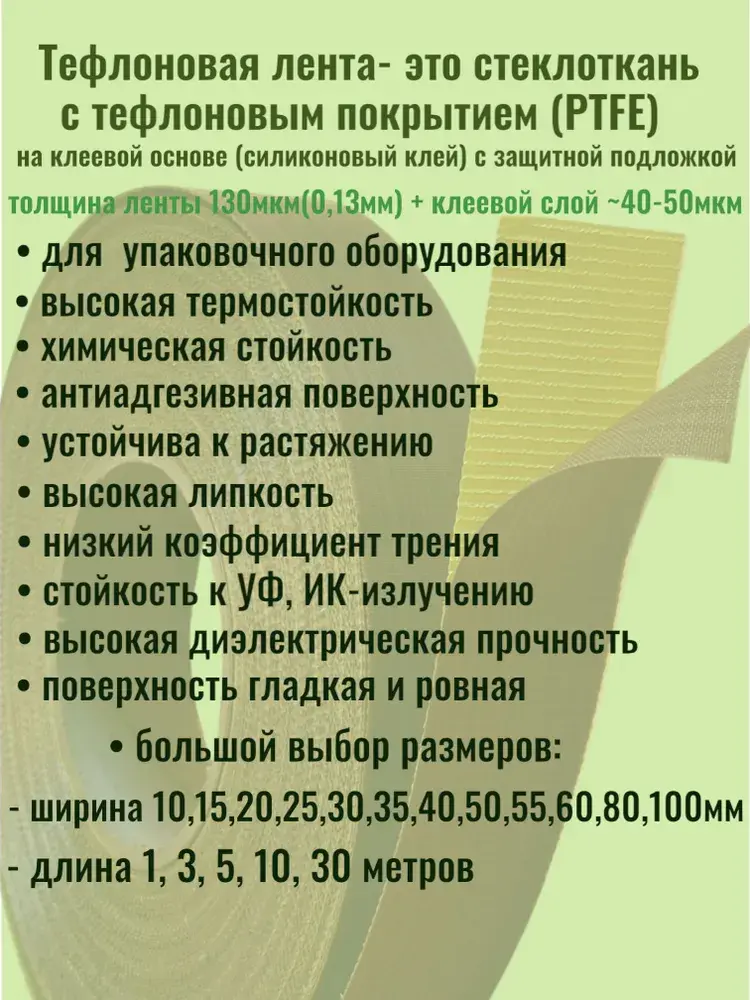 Тефлоновая лента- это стеклоткань с тефлоновым покрытием (PTFE)
на клеевой основе (силиконовый клей) с защитной подложкой
толщина ленты 130мкм(0,13мм) + клеевой слой ~40-50мкм

• для упаковочного оборудования
• высокая термостойкость
• химическая стойкость
• антиадгезивная поверхность
• устойчива к растяжению
• высокая липкость
• низкий коэффициент трения
• стойкость к УФ, ИК-излучению
• высокая диэлектрическая прочность
• поверхность гладкая и ровная
• большой выбор размеров:
- ширина 10,15,20,25,30,35,40,50,55,60,80,100мм
- длина 1, 3, 5, 10, 30 метров